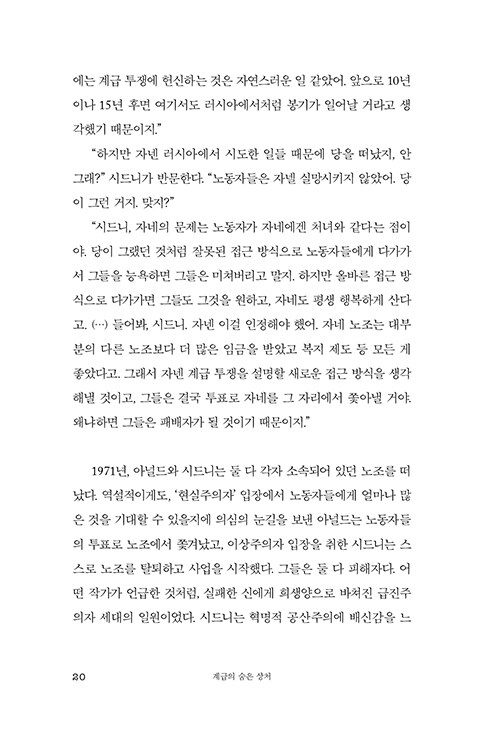 에는 계급 투쟁에 헌신하는 것은 자연스러운 일 같았어. 앞으로 10년이나 15년 후면 여기서도 러시아에서처럼 봉기가 일어날 거라고 생각했기 때문이지."

"하지만 자넨 러시아에서 시도한 일들 때문에 당을 떠났지, 안 그래?" 시드니가 반문한다. "노동자들은 자넬 실망시키지 않았어. 당이 그런 거지. 맞지?"

"시드니, 자네의 문제는 노동자가 자네에겐 처녀와 같다는 점이야. 당이 그랬던 것처럼 잘못된 접근 방식으로 노동자들에게 다가가서 그들을 능욕하면 그들은 미쳐버리고 말지. 하지만 올바른 접근 방식으로 다가가면 그들도 그것을 원하고, 자네도 평생 행복하게 산다고. (…) 들어봐, 시드니. 자넨 이걸 인정해야 했어. 자네 노조는 대부분의 다른 노조보다 더 많은 임금을 받았고 복지 제도 등 모든 게 좋았다고. 그래서 자넨 계급 투쟁을 설명할 새로운 접근 방식을 생각해낼 것이고, 그들은 결국 투표로 자네를 그 자리에서 쫓아낼 거야. 왜냐하면 그들은 패배자가 될 것이기 때문이지."

1971년, 아널드와 시드니는 둘 다 각자 소속되어 있던 노조를 떠났다. 역설적이게도, '현실주의자' 입장에서 노동자들에게 얼마나 많은 것을 기대할 수 있을지에 의심의 눈길을 보낸 아널드는 노동자들의 투표로 노조에서 쫓겨났고, 이상주의자 입장을 취한 시드니는 스스로 노조를 탈퇴하고 사업을 시작했다. 그들은 둘 다 피해자다. 어떤 작가가 언급한 것처럼, 실패한 신에게 희생양으로 바쳐진 급진주의자 세대의 일원이었다. 시드니는 혁명적 공산주의에 배신감을 느

20 계급의 숨은 상처